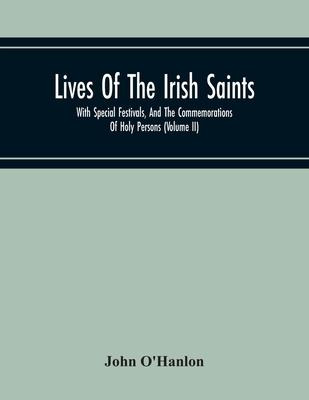 Lives Of The Irish Saints

With Special Festivals, And The Commemorations Of Holy Persons (Volume II)

John O'Hanlon